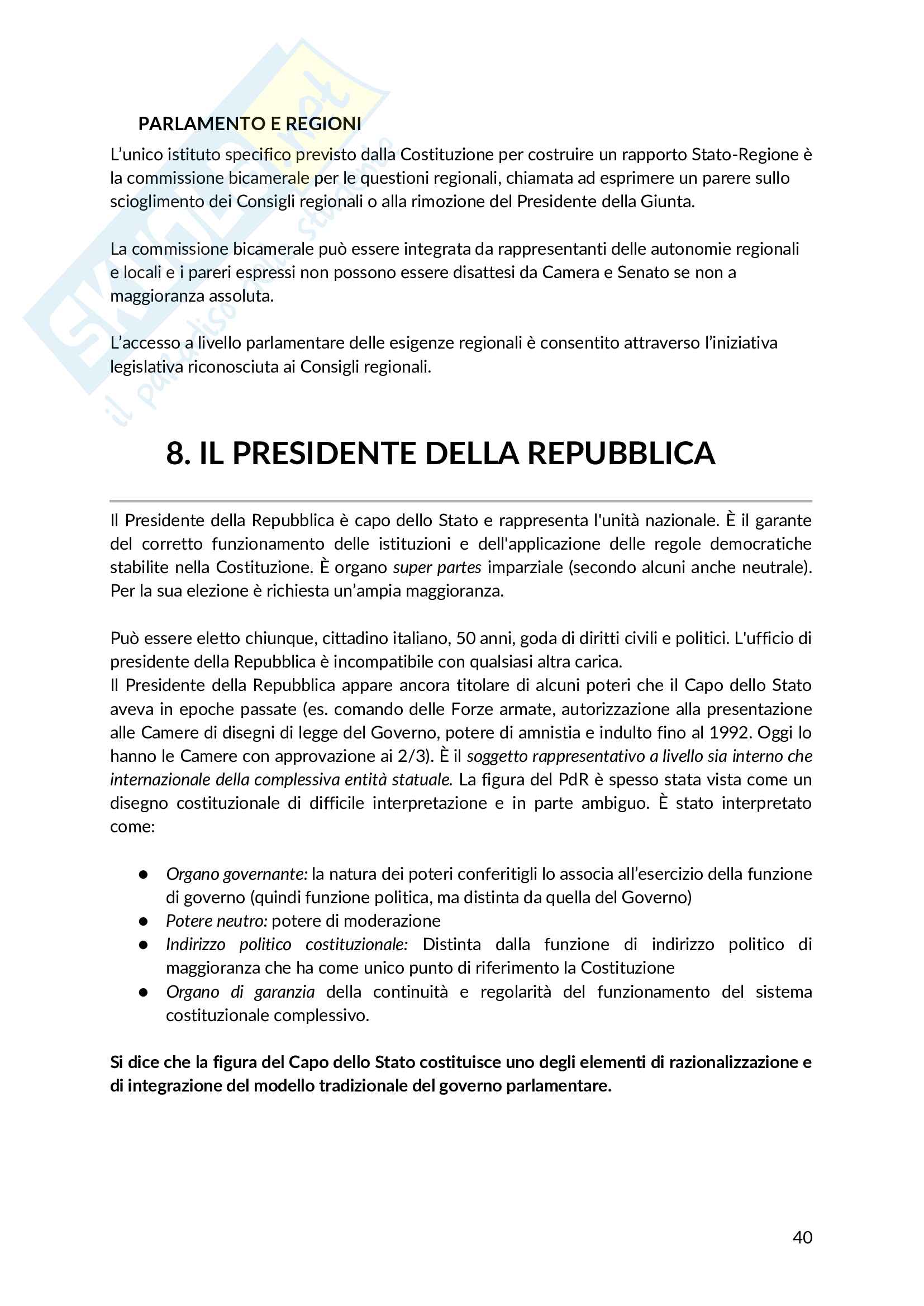 SKUOLA.net
il paradiso dello studente

PARLAMENTO E REGIONI
L'unico istituto specifico previsto dalla Costituzione per costruire un rapporto Stato-Regione è la commissione bicamerale per le questioni regionali, chiamata ad esprimere un parere sullo scioglimento dei Consigli regionali o alla rimozione del Presidente della Giunta.

La commissione bicamerale può essere integrata da rappresentanti delle autonomie regionali e locali e i pareri espressi non possono essere disattesi da Camera e Senato se non a maggioranza assoluta.

L'accesso a livello parlamentare delle esigenze regionali è consentito attraverso l'iniziativa legislativa riconosciuta ai Consigli regionali.

8. IL PRESIDENTE DELLA REPUBBLICA

Il Presidente della Repubblica è capo dello Stato e rappresenta l'unità nazionale. È il garante del corretto funzionamento delle istituzioni e dell'applicazione delle regole democratiche stabilite nella Costituzione. È organo super partes imparziale (secondo alcuni anche neutrale). Per la sua elezione è richiesta un'ampia maggioranza.

Può essere eletto chiunque, cittadino italiano, 50 anni, goda di diritti civili e politici. L'ufficio di presidente della Repubblica è incompatibile con qualsiasi altra carica.
Il Presidente della Repubblica appare ancora titolare di alcuni poteri che il Capo dello Stato aveva in epoche passate (es. comando delle Forze armate, autorizzazione alla presentazione alle Camere di disegni di legge del Governo, potere di amnistia e indulto fino al 1992. Oggi lo hanno le Camere con approvazione ai 2/3). È il soggetto rappresentativo a livello sia interno che internazionale della complessiva entità statuale. La figura del PdR è spesso stata vista come un disegno costituzionale di difficile interpretazione e in parte ambiguo. È stato interpretato come:

● Organo governante: la natura dei poteri conferitigli lo associa all'esercizio della funzione di governo (quindi funzione politica, ma distinta da quella del Governo)
● Potere neutro: potere di moderazione
● Indirizzo politico costituzionale: Distinta dalla funzione di indirizzo politico di maggioranza che ha come unico punto di riferimento la Costituzione
● Organo di garanzia della continuità e regolarità del funzionamento del sistema costituzionale complessivo.

Si dice che la figura del Capo dello Stato costituisce uno degli elementi di razionalizzazione e di integrazione del modello tradizionale del governo parlamentare.

40